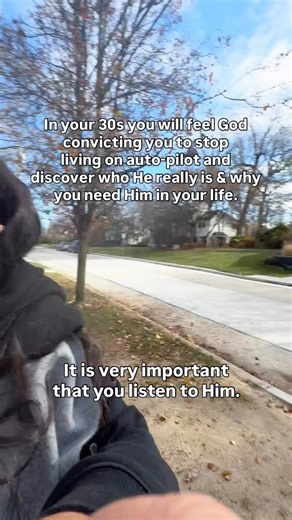 In your 30s you will feel God convicting you to stop living on auto-pilot and discover who He really is & why you need Him in your life.

It is very important that you listen to Him.